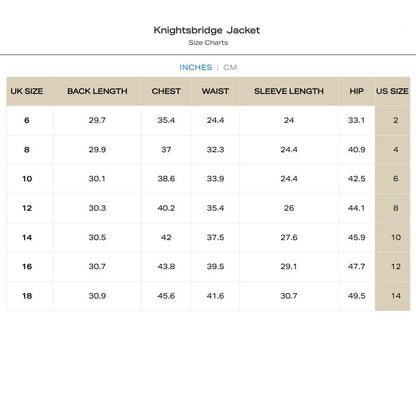 Knightsbridge Jacket
Size Charts

INCHES | CM

| UK SIZE | BACK LENGTH | CHEST | WAIST | SLEEVE LENGTH | HIP | US SIZE |
|---|---|---|---|---|---|---|
| 6 | 29.7 | 35.4 | 24.4 | 24 | 33.1 | 2 |
| 8 | 29.9 | 37 | 32.3 | 24.4 | 40.9 | 4 |
| 10 | 30.1 | 38.6 | 33.9 | 24.4 | 42.5 | 6 |
| 12 | 30.3 | 40.2 | 35.4 | 26 | 44.1 | 8 |
| 14 | 30.5 | 42 | 37.5 | 27.6 | 45.9 | 10 |
| 16 | 30.7 | 43.8 | 39.5 | 29.1 | 47.7 | 12 |
| 18 | 30.9 | 45.6 | 41.6 | 30.7 | 49.5 | 14 |